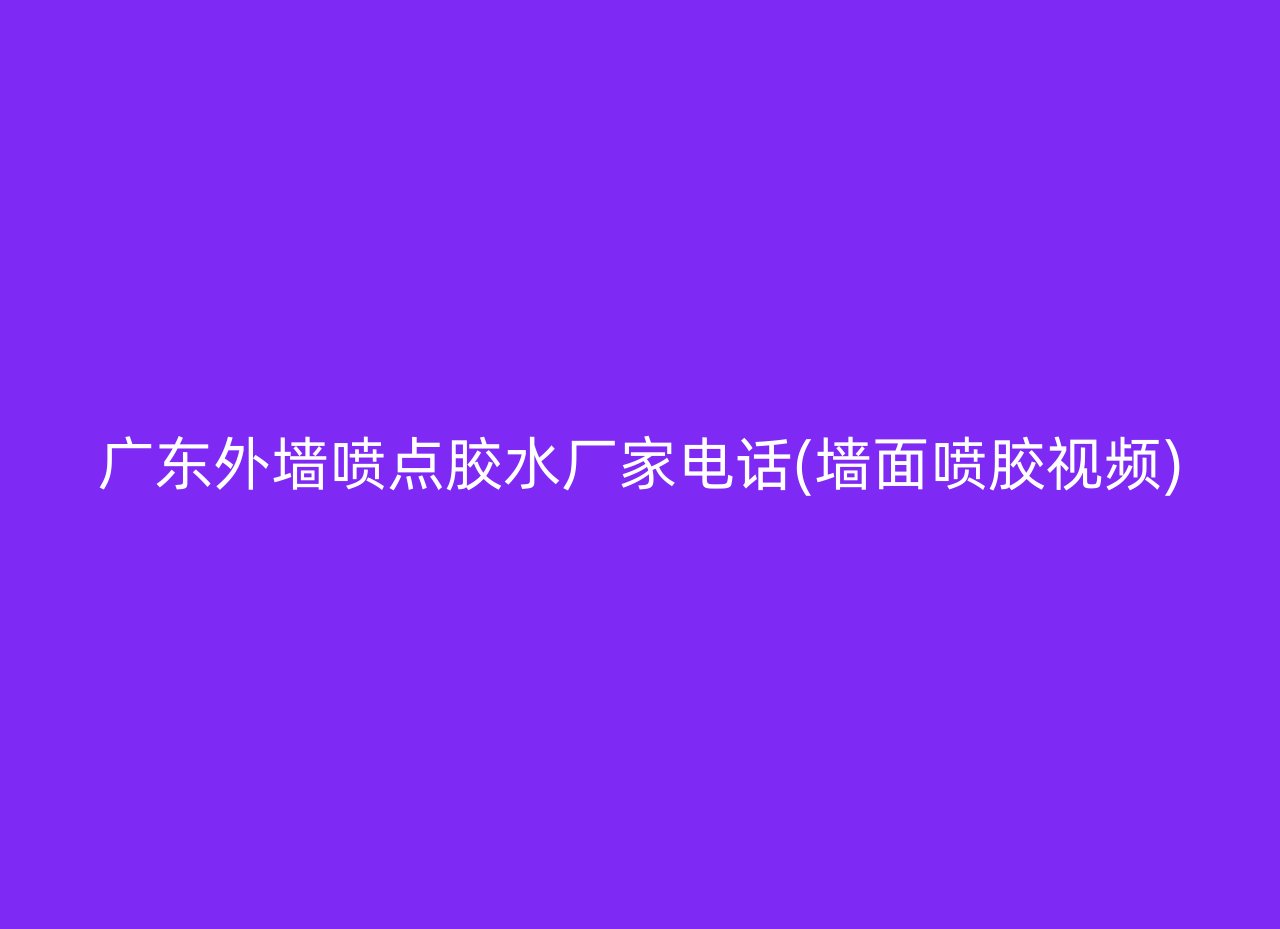 广东外墙喷点胶水厂家电话(墙面喷胶视频)